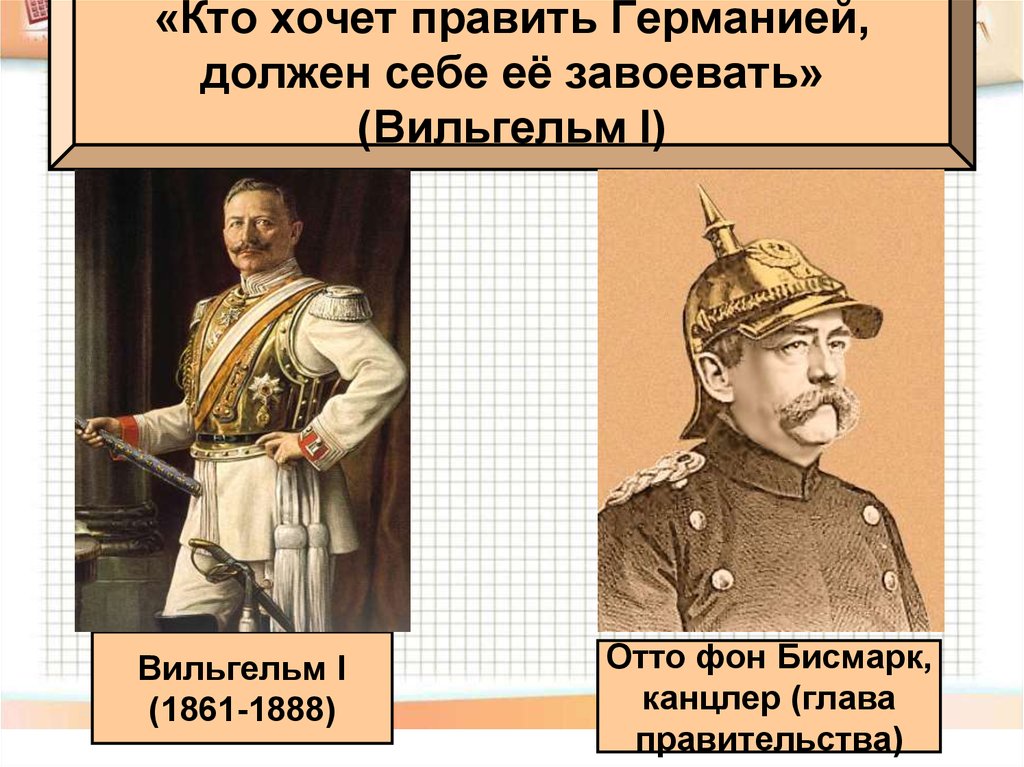 «Кто хочет править Германией, должен себе её завоевать» (Вильгельм I)

Вильгельм I (1861-1888)

Отто фон Бисмарк, канцлер (глава правительства)